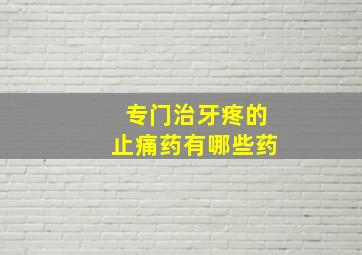 专门治牙疼的
止痛药有哪些药